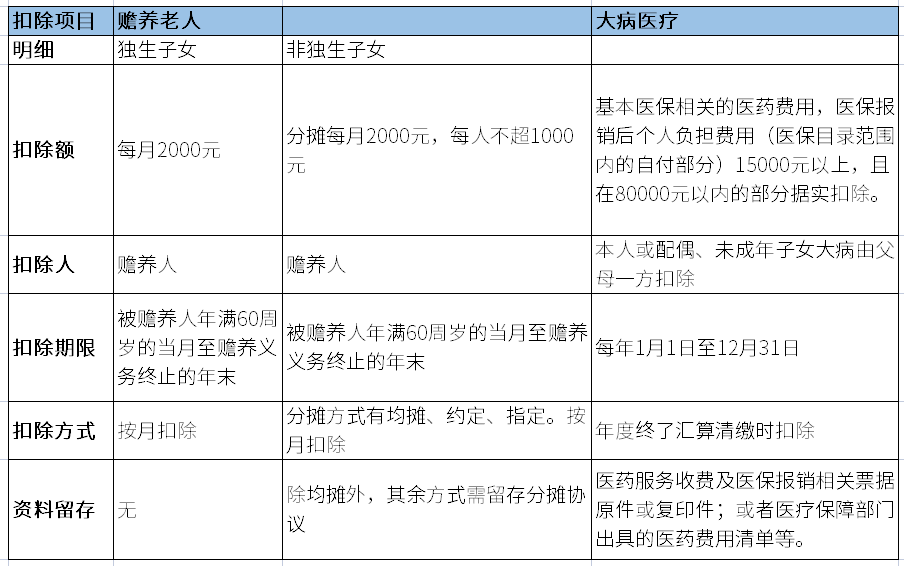 | 扣除项目 | 赡养老人 | | 大病医疗 |
|---|---|---|---|
| 明细 | 独生子女 | 非独生子女 | |
| 扣除额 | 每月2000元 | 分摊每月2000元，每人不超1000元 | 基本医保相关的医药费用，医保报销后个人负担费用（医保目录范围内的自付部分）15000元以上，且在80000元以内的部分据实扣除。 |
| 扣除人 | 赡养人 | 赡养人 | 本人或配偶、未成年子女大病由父母一方扣除 |
| 扣除期限 | 被赡养人年满60周岁的当月至赡养义务终止的年末 | 被赡养人年满60周岁的当月至赡养义务终止的年末 | 每年1月1日至12月31日 |
| 扣除方式 | 按月扣除 | 分摊方式有均摊、约定、指定。按月扣除 | 年度终了汇算清缴时扣除 |
| 资料留存 | 无 | 除均摊外，其余方式需留存分摊协议 | 医药服务收费及医保报销相关票据原件或复印件；或者医疗保障部门出具的医药费用清单等。 |